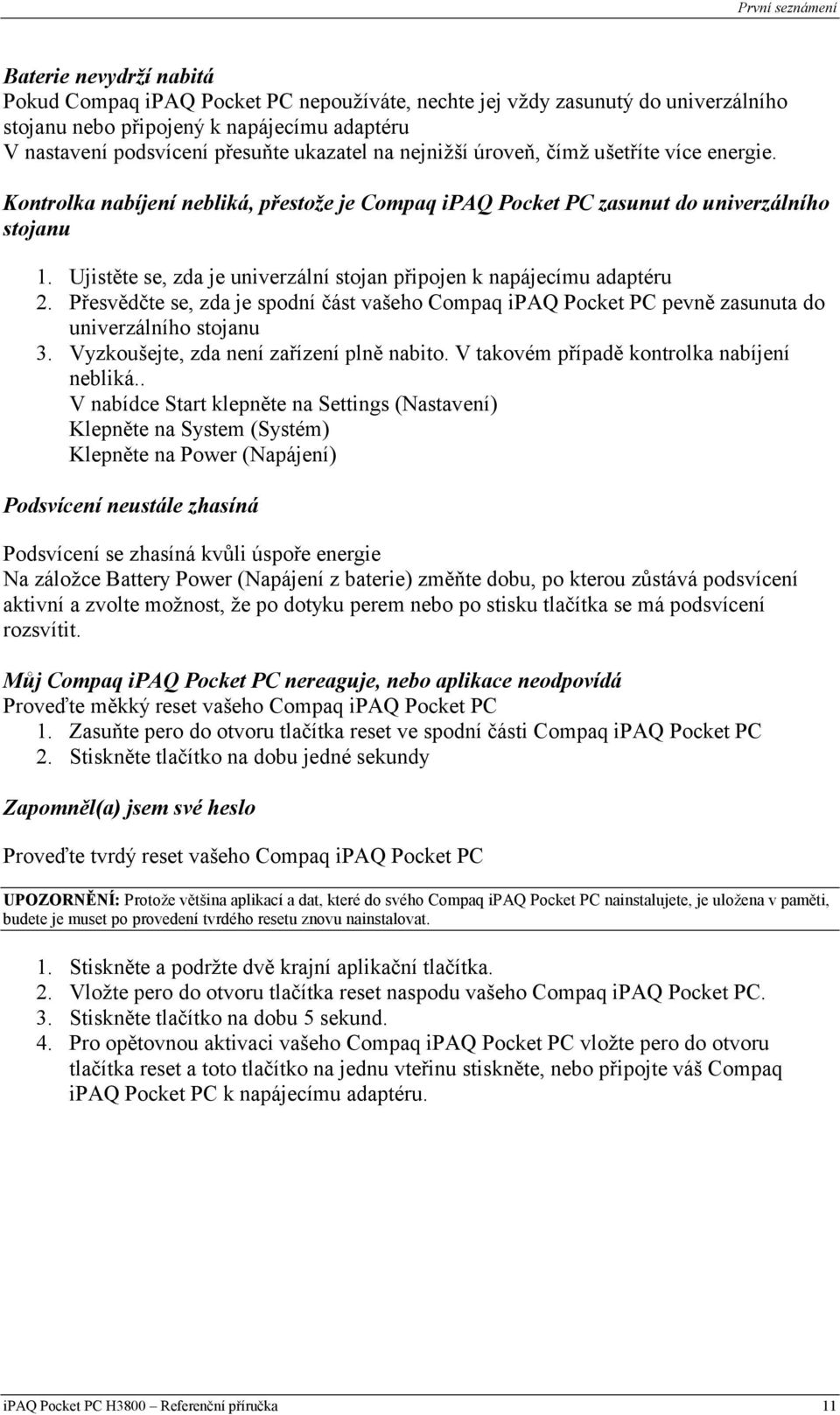 První seznámení

Baterie nevydrží nabitá
Pokud Compaq iPAQ Pocket PC nepoužíváte, nechte jej vždy zasunutý do univerzálního stojanu nebo připojený k napájecímu adaptéru
V nastavení podsvícení přesuňte ukazatel na nejnižší úroveň, čímž ušetříte více energie.

Kontrolka nabíjení nebliká, přestože je Compaq iPAQ Pocket PC zasunut do univerzálního stojanu

1. Ujistěte se, zda je univerzální stojan připojen k napájecímu adaptéru
2. Přesvědčte se, zda je spodní část vašeho Compaq iPAQ Pocket PC pevně zasunuta do univerzálního stojanu
3. Vyzkoušejte, zda není zařízení plně nabito. V takovém případě kontrolka nabíjení nebliká..
V nabídce Start klepněte na Settings (Nastavení)
Klepněte na System (Systém)
Klepněte na Power (Napájení)

Podsvícení neustále zhasíná

Podsvícení se zhasíná kvůli úspoře energie
Na záložce Battery Power (Napájení z baterie) změňte dobu, po kterou zůstává podsvícení aktivní a zvolte možnost, že po dotyku perem nebo po stisku tlačítka se má podsvícení rozsvítit.

Můj Compaq iPAQ Pocket PC nereaguje, nebo aplikace neodpovídá
Proveďte měkký reset vašeho Compaq iPAQ Pocket PC
1. Zasuňte pero do otvoru tlačítka reset ve spodní části Compaq iPAQ Pocket PC
2. Stiskněte tlačítko na dobu jedné sekundy

Zapomněl(a) jsem své heslo

Proveďte tvrdý reset vašeho Compaq iPAQ Pocket PC

UPOZORNĚNÍ: Protože většina aplikací a dat, které do svého Compaq iPAQ Pocket PC nainstalujete, je uložena v paměti, budete je muset po provedení tvrdého resetu znovu nainstalovat.

1. Stiskněte a podržte dvě krajní aplikační tlačítka.
2. Vložte pero do otvoru tlačítka reset naspodu vašeho Compaq iPAQ Pocket PC.
3. Stiskněte tlačítko na dobu 5 sekund.
4. Pro opětovnou aktivaci vašeho Compaq iPAQ Pocket PC vložte pero do otvoru tlačítka reset a toto tlačítko na jednu vteřinu stiskněte, nebo připojte váš Compaq iPAQ Pocket PC k napájecímu adaptéru.

iPAQ Pocket PC H3800 – Referenční příručka 11